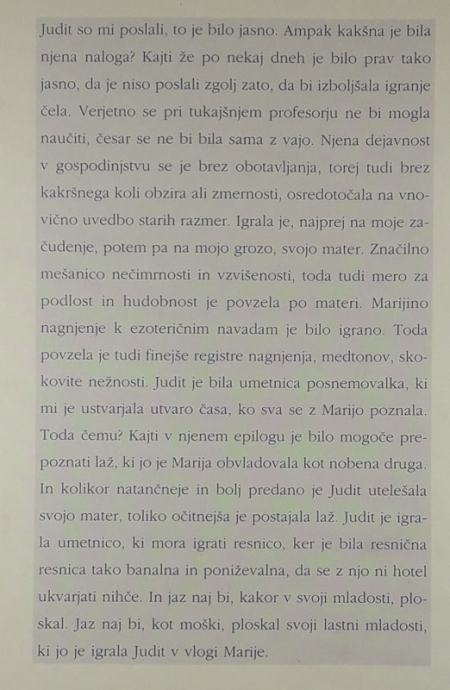 Judit so mi poslali, to je bilo jasno. Ampak kakšna je bila njena naloga? Kajti že po nekaj dneh je bilo prav tako jasno, da je niso poslali zgolj zato, da bi izboljšala igranje čela. Verjetno se pri tukajšnjem profesorju ne bi mogla naučiti, česar se ne bi bila sama z vajo. Njena dejavnost v gospodinjstvu se je brez obotavljanja, torej tudi brez kakršnega koli obzira ali zmernosti, osredotočala na vnovično uvedbo starih razmer. Igrala je, najprej na moje začudenje, potem pa na mojo grozo, svojo mater. Značilno mešanico nečimrnosti in vzvišenosti, toda tudi mero za podlost in hudobnost je povzela po materi. Marijino nagnjenje k ezoteričnim navadam je bilo igrano. Toda povzela je tudi finejše registre nagnjenja, medtonov, skokovite nežnosti. Judit je bila umetnica posnemovalka, ki mi je ustvarjala utvaro časa, ko sva se z Marijo poznala. Toda čemu? Kajti v njenem epilogu je bilo mogoče prepoznati laž, ki jo je Marija obvladovala kot nobena druga. In kolikor natančneje in bolj predano je Judit utelešala svojo mater, toliko očitnejša je postajala laž. Judit je igrala umetnico, ki mora igrati resnico, ker je bila resnična resnica tako banalna in poniževalna, da se z njo ni hotel ukvarjati nihče. In jaz naj bi, kakor v svoji mladosti, ploskal. Jaz naj bi, kot moški, ploskal svoji lastni mladosti, ki jo je igrala Judit v vlogi Marije.